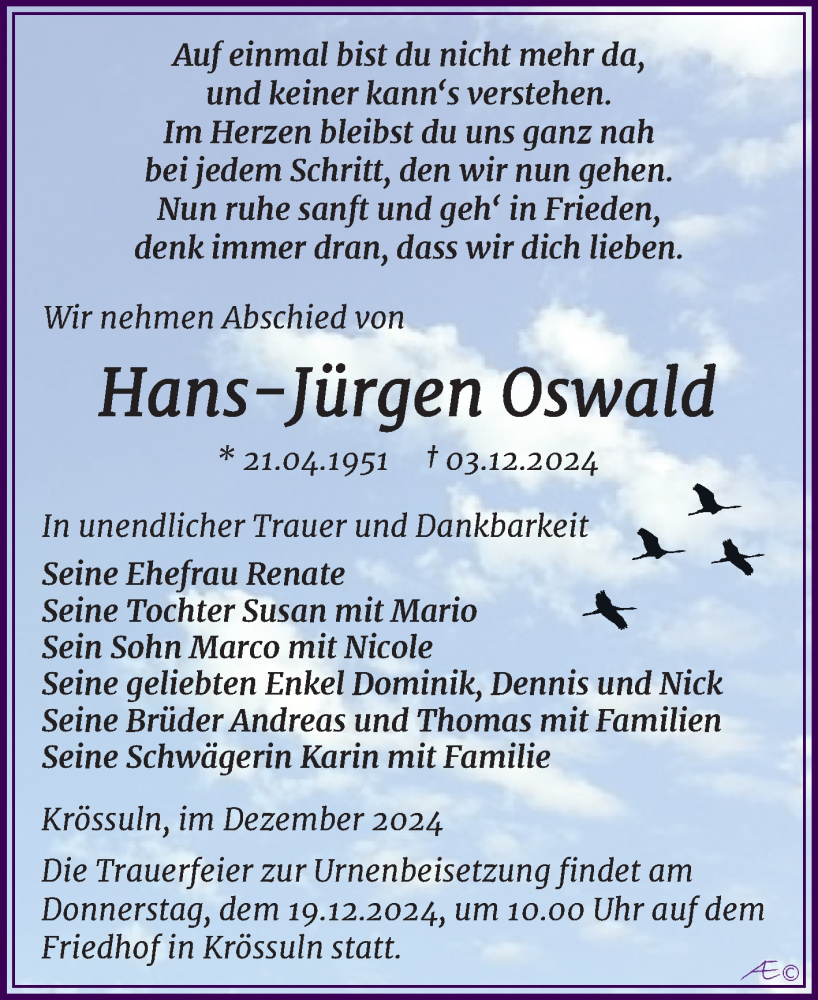 Auf einmal bist du nicht mehr da,
und keiner kann‘s verstehen.
Im Herzen bleibst du uns ganz nah
bei jedem Schritt, den wir nun gehen.
Nun ruhe sanft und geh‘ in Frieden,
denk immer dran, dass wir dich lieben.

Wir nehmen Abschied von

Hans-Jürgen Oswald

* 21.04.1951 † 03.12.2024

In unendlicher Trauer und Dankbarkeit

Seine Ehefrau Renate
Seine Tochter Susan mit Mario
Sein Sohn Marco mit Nicole
Seine geliebten Enkel Dominik, Dennis und Nick
Seine Brüder Andreas und Thomas mit Familien
Seine Schwägerin Karin mit Familie

Krössuln, im Dezember 2024

Die Trauerfeier zur Urnenbeisetzung findet am Donnerstag, dem 19.12.2024, um 10.00 Uhr auf dem Friedhof in Krössuln statt.

Æ©